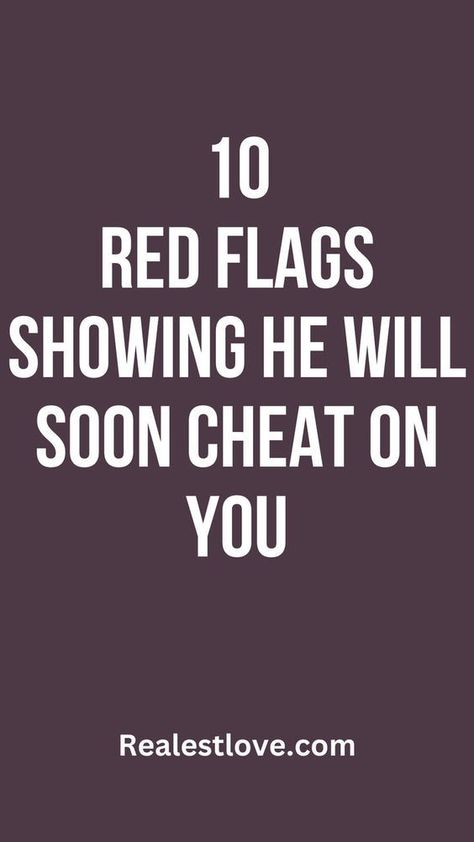 10
RED FLAGS
SHOWING HE WILL
SOON CHEAT ON
YOU

Realestlove.com